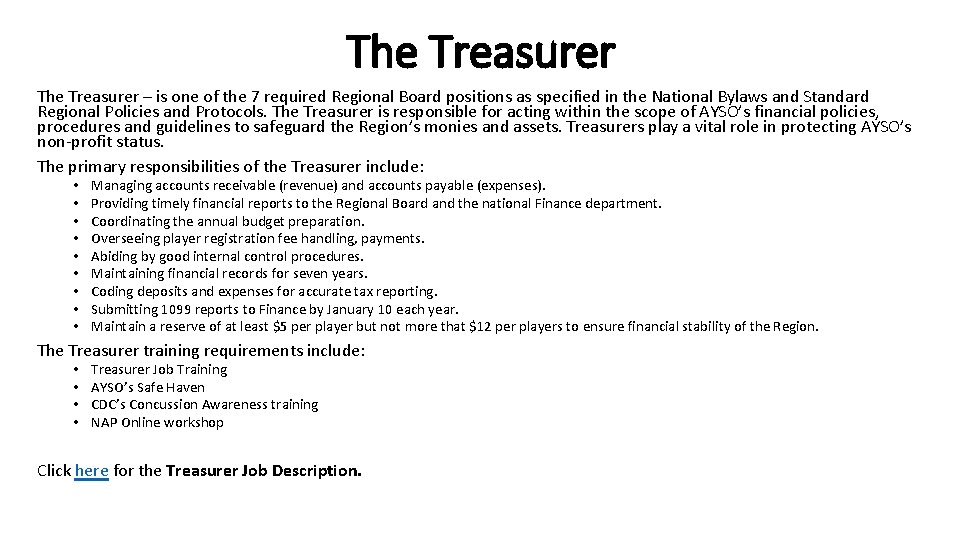 The Treasurer

The Treasurer – is one of the 7 required Regional Board positions as specified in the National Bylaws and Standard Regional Policies and Protocols. The Treasurer is responsible for acting within the scope of AYSO's financial policies, procedures and guidelines to safeguard the Region's monies and assets. Treasurers play a vital role in protecting AYSO's non-profit status.

The primary responsibilities of the Treasurer include:

• Managing accounts receivable (revenue) and accounts payable (expenses).
• Providing timely financial reports to the Regional Board and the national Finance department.
• Coordinating the annual budget preparation.
• Overseeing player registration fee handling, payments.
• Abiding by good internal control procedures.
• Maintaining financial records for seven years.
• Coding deposits and expenses for accurate tax reporting.
• Submitting 1099 reports to Finance by January 10 each year.
• Maintain a reserve of at least $5 per player but not more that $12 per players to ensure financial stability of the Region.

The Treasurer training requirements include:

• Treasurer Job Training
• AYSO's Safe Haven
• CDC's Concussion Awareness training
• NAP Online workshop

Click here for the Treasurer Job Description.